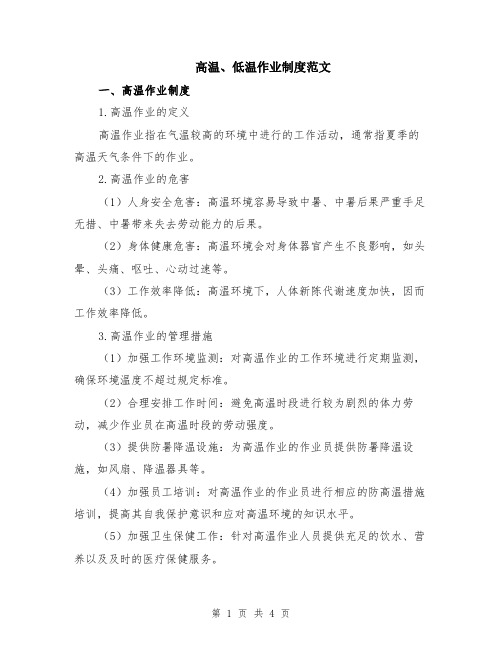 高温、低温作业制度范文

一、高温作业制度

1.高温作业的定义

高温作业指在气温较高的环境中进行的工作活动，通常指夏季的高温天气条件下的作业。

2.高温作业的危害

（1）人身安全危害：高温环境容易导致中暑、中暑后果严重手足无措、中暑带来失去劳动能力的后果。

（2）身体健康危害：高温环境会对身体器官产生不良影响，如头晕、头痛、呕吐、心动过速等。

（3）工作效率降低：高温环境下，人体新陈代谢速度加快，因而工作效率降低。

3.高温作业的管理措施

（1）加强工作环境监测：对高温作业的工作环境进行定期监测，确保环境温度不超过规定标准。

（2）合理安排工作时间：避免高温时段进行较为剧烈的体力劳动，减少作业员在高温时段的劳动强度。

（3）提供防暑降温设施：为高温作业的作业员提供防暑降温设施，如风扇、降温器具等。

（4）加强员工培训：对高温作业的作业员进行相应的防高温措施培训，提高其自我保护意识和应对高温环境的知识水平。

（5）加强卫生保健工作：针对高温作业人员提供充足的饮水、营养以及及时的医疗保健服务。

第 1 页 共 4 页